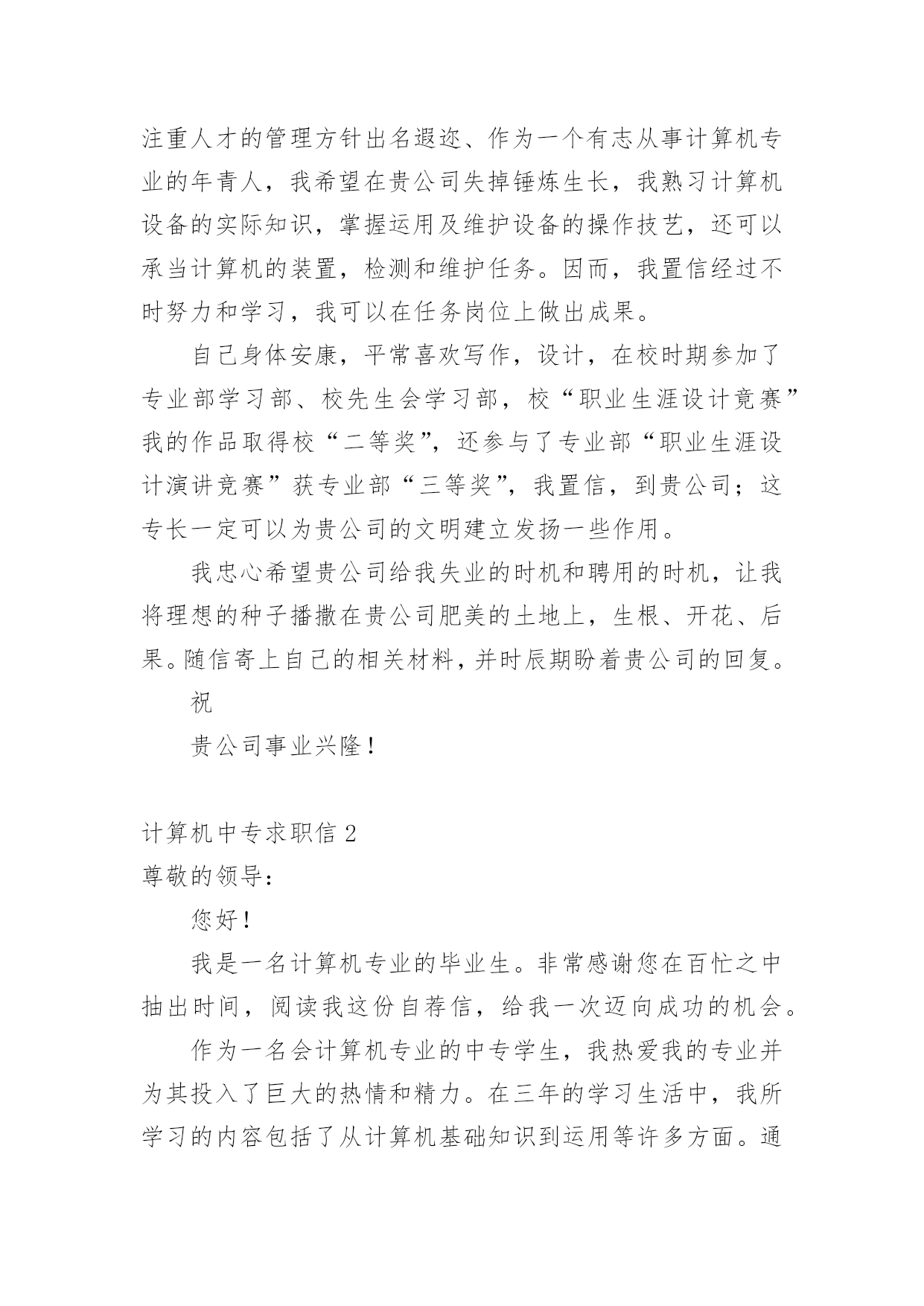 注重人才的管理方针出名遐迩、作为一个有志从事计算机专业的年青人，我希望在贵公司失掉锤炼生长，我熟习计算机设备的实际知识，掌握运用及维护设备的操作技艺，还可以承当计算机的装置，检测和维护任务。因而，我置信经过不时努力和学习，我可以在任务岗位上做出成果。

自己身体安康，平常喜欢写作，设计，在校时期参加了专业部学习部、校先生会学习部，校“职业生涯设计竞赛”我的作品取得校“二等奖”，还参与了专业部“职业生涯设计演讲竞赛”获专业部“三等奖”，我置信，到贵公司；这专长一定可以为贵公司的文明建立发扬一些作用。

我忠心希望贵公司给我失业的时机和聘用的时机，让我将理想的种子播撒在贵公司肥美的土地上，生根、开花、后果。随信寄上自己的相关材料，并时辰期盼着贵公司的回复。

祝

贵公司事业兴隆！

计算机中专求职信 2

尊敬的领导：

您好！

我是一名计算机专业的毕业生。非常感谢您在百忙之中抽出时间，阅读我这份自荐信，给我一次迈向成功的机会。

作为一名会计算机专业的中专学生，我热爱我的专业并为其投入了巨大的热情和精力。在三年的学习生活中，我所学习的内容包括了从计算机基础知识到运用等许多方面。通